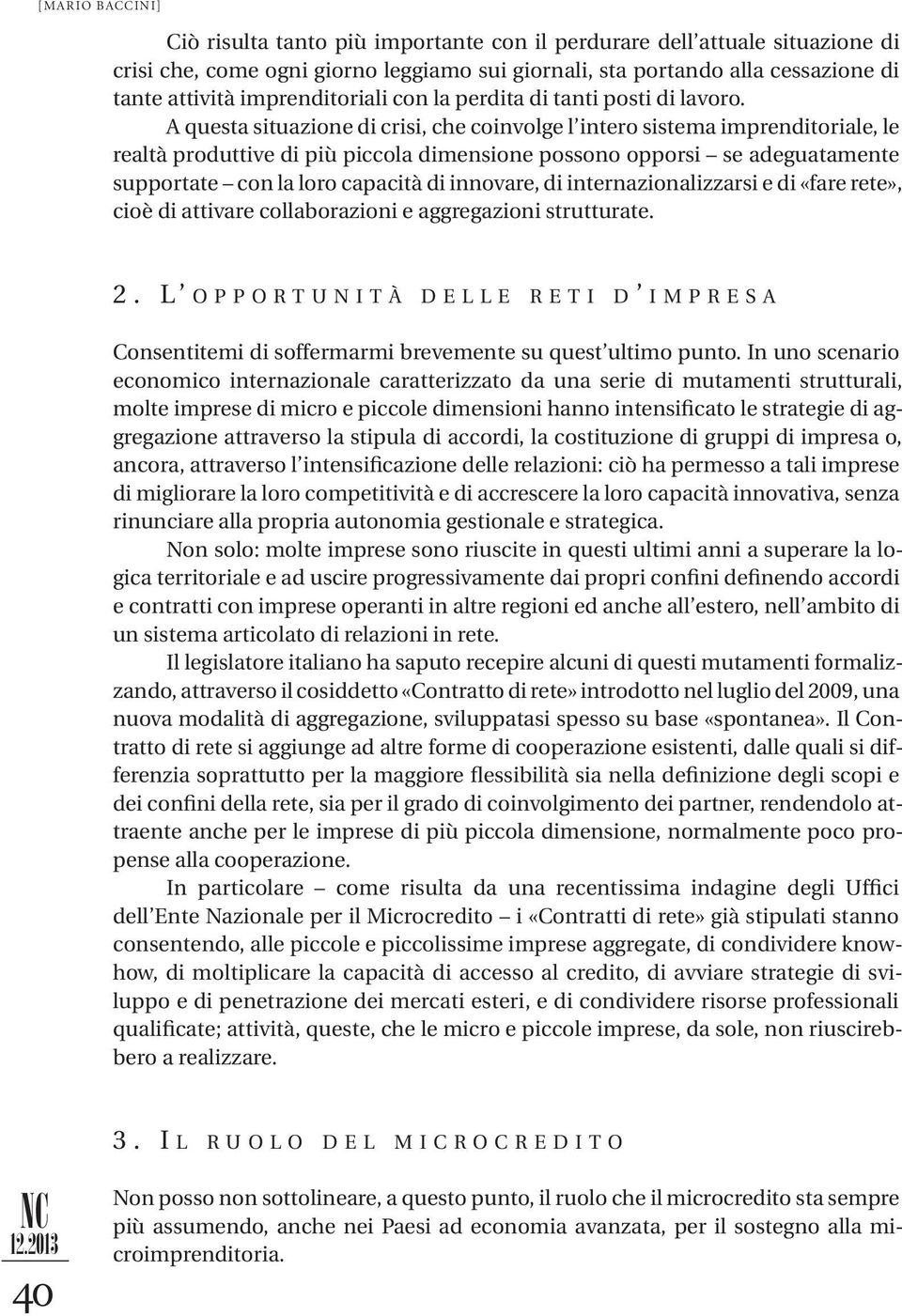 [MARIO BACCINI]

Ciò risulta tanto più importante con il perdurare dell'attuale situazione di crisi che, come ogni giorno leggiamo sui giornali, sta portando alla cessazione di tante attività imprenditoriali con la perdita di tanti posti di lavoro.

A questa situazione di crisi, che coinvolge l'intero sistema imprenditoriale, le realtà produttive di più piccola dimensione possono opporsi – se adeguatamente supportate – con la loro capacità di innovare, di internazionalizzarsi e di «fare rete», cioè di attivare collaborazioni e aggregazioni strutturate.

2. L'OPPORTUNITÀ DELLE RETI D'IMPRESA

Consentitemi di soffermarmi brevemente su quest'ultimo punto. In uno scenario economico internazionale caratterizzato da una serie di mutamenti strutturali, molte imprese di micro e piccole dimensioni hanno intensificato le strategie di aggregazione attraverso la stipula di accordi, la costituzione di gruppi di impresa o, ancora, attraverso l'intensificazione delle relazioni: ciò ha permesso a tali imprese di migliorare la loro competitività e di accrescere la loro capacità innovativa, senza rinunciare alla propria autonomia gestionale e strategica.

Non solo: molte imprese sono riuscite in questi ultimi anni a superare la logica territoriale e ad uscire progressivamente dai propri confini definendo accordi e contratti con imprese operanti in altre regioni ed anche all'estero, nell'ambito di un sistema articolato di relazioni in rete.

Il legislatore italiano ha saputo recepire alcuni di questi mutamenti formalizzando, attraverso il cosiddetto «Contratto di rete» introdotto nel luglio del 2009, una nuova modalità di aggregazione, sviluppatasi spesso su base «spontanea». Il Contratto di rete si aggiunge ad altre forme di cooperazione esistenti, dalle quali si differenzia soprattutto per la maggiore flessibilità sia nella definizione degli scopi e dei confini della rete, sia per il grado di coinvolgimento dei partner, rendendolo attraente anche per le imprese di più piccola dimensione, normalmente poco propense alla cooperazione.

In particolare – come risulta da una recentissima indagine degli Uffici dell'Ente Nazionale per il Microcredito – i «Contratti di rete» già stipulati stanno consentendo, alle piccole e piccolissime imprese aggregate, di condividere know-how, di moltiplicare la capacità di accesso al credito, di avviare strategie di sviluppo e di penetrazione dei mercati esteri, e di condividere risorse professionali qualificate; attività, queste, che le micro e piccole imprese, da sole, non riuscirebbero a realizzare.

3. IL RUOLO DEL MICROCREDITO

Non posso non sottolineare, a questo punto, il ruolo che il microcredito sta sempre più assumendo, anche nei Paesi ad economia avanzata, per il sostegno alla microimprenditoria.

NC
12.2013
40